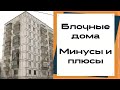 Блочные дома

Минусы и плюсы